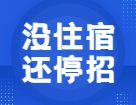 没住宿
还停招